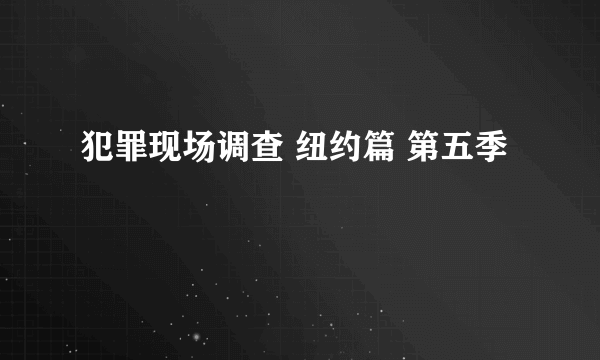 犯罪现场调查 纽约篇 第五季